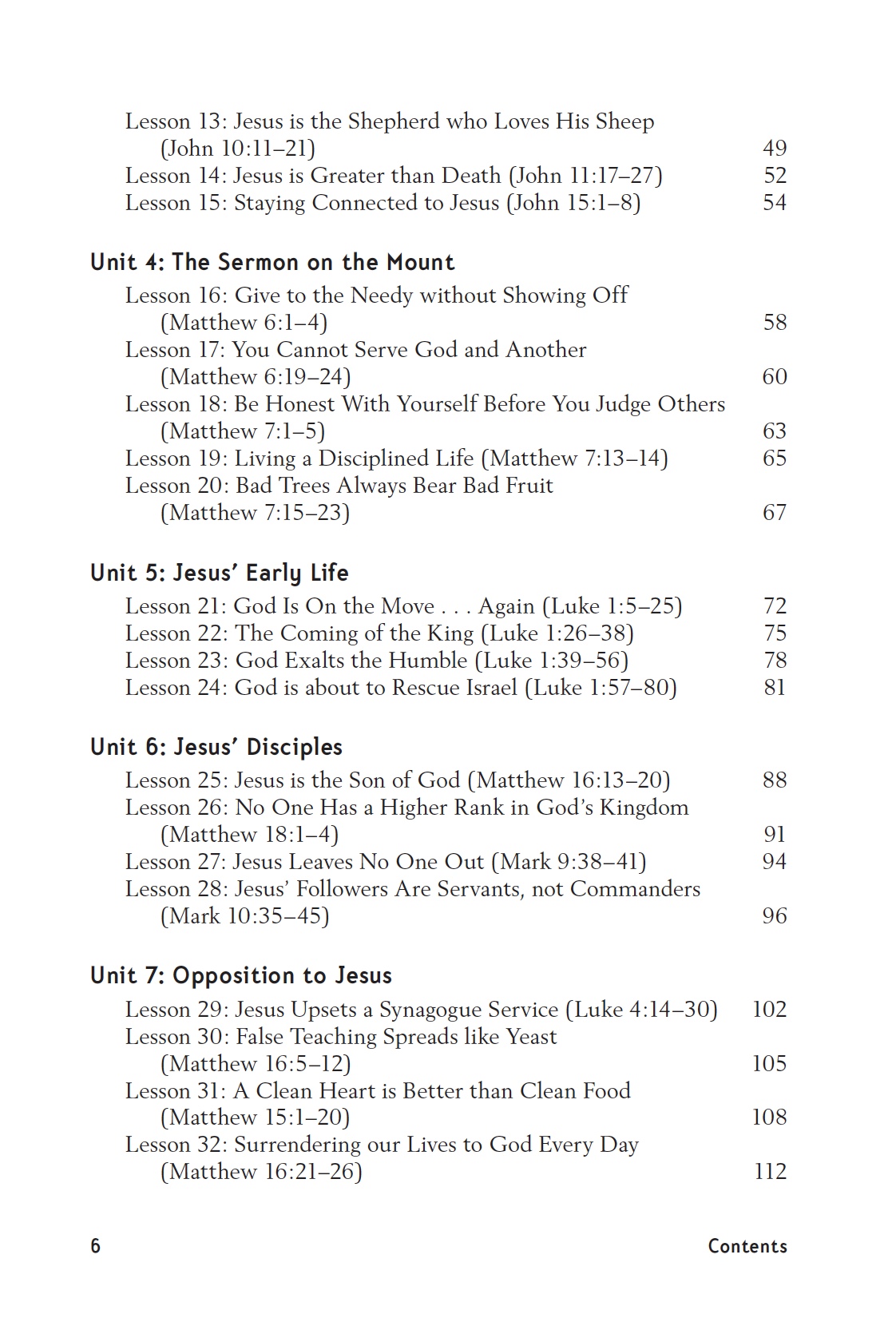 Lesson 13: Jesus is the Shepherd who Loves His Sheep (John 10:11–21) 49
Lesson 14: Jesus is Greater than Death (John 11:17–27) 52
Lesson 15: Staying Connected to Jesus (John 15:1–8) 54

Unit 4: The Sermon on the Mount
Lesson 16: Give to the Needy without Showing Off (Matthew 6:1–4) 58
Lesson 17: You Cannot Serve God and Another (Matthew 6:19–24) 60
Lesson 18: Be Honest With Yourself Before You Judge Others (Matthew 7:1–5) 63
Lesson 19: Living a Disciplined Life (Matthew 7:13–14) 65
Lesson 20: Bad Trees Always Bear Bad Fruit (Matthew 7:15–23) 67

Unit 5: Jesus' Early Life
Lesson 21: God Is On the Move . . . Again (Luke 1:5–25) 72
Lesson 22: The Coming of the King (Luke 1:26–38) 75
Lesson 23: God Exalts the Humble (Luke 1:39–56) 78
Lesson 24: God is about to Rescue Israel (Luke 1:57–80) 81

Unit 6: Jesus' Disciples
Lesson 25: Jesus is the Son of God (Matthew 16:13–20) 88
Lesson 26: No One Has a Higher Rank in God's Kingdom (Matthew 18:1–4) 91
Lesson 27: Jesus Leaves No One Out (Mark 9:38–41) 94
Lesson 28: Jesus' Followers Are Servants, not Commanders (Mark 10:35–45) 96

Unit 7: Opposition to Jesus
Lesson 29: Jesus Upsets a Synagogue Service (Luke 4:14–30) 102
Lesson 30: False Teaching Spreads like Yeast (Matthew 16:5–12) 105
Lesson 31: A Clean Heart is Better than Clean Food (Matthew 15:1–20) 108
Lesson 32: Surrendering our Lives to God Every Day (Matthew 16:21–26) 112

6 Contents